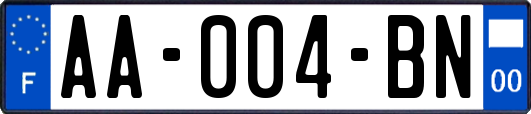 F

AA-004-BN

00